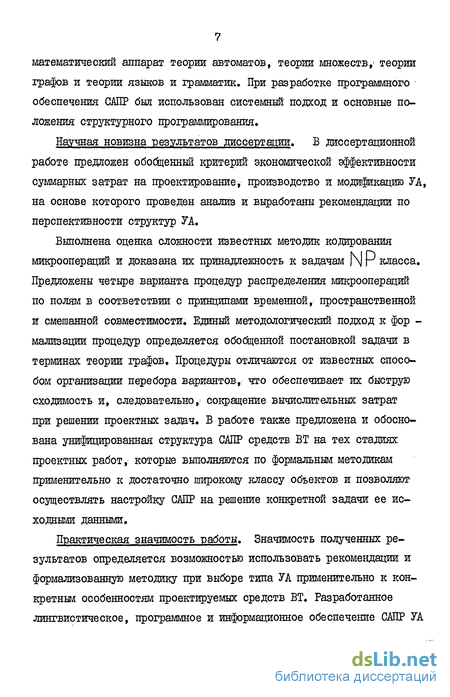 7

математический аппарат теории автоматов, теории множеств, теории графов и теории языков и грамматик. При разработке программного обеспечения САПР был использован системный подход и основные положения структурного программирования.

Научная новизна результатов диссертации. В диссертационной работе предложен обобщенный критерий экономической эффективности суммарных затрат на проектирование, производство и модификацию УА, на основе которого проведен анализ и выработаны рекомендации по перспективности структур УА.

Выполнена оценка сложности известных методик кодирования микроопераций и доказана их принадлежность к задачам NP класса. Предложены четыре варианта процедур распределения микроопераций по полям в соответствии с принципами временной, пространственной и смешанной совместимости. Единый методологический подход к формализации процедур определяется обобщенной постановкой задачи в терминах теории графов. Процедуры отличаются от известных способом организации перебора вариантов, что обеспечивает их быструю сходимость и, следовательно, сокращение вычислительных затрат при решении проектных задач. В работе также предложена и обоснована унифицированная структура САПР средств ВТ на тех стадиях проектных работ, которые выполняются по формальным методикам применительно к достаточно широкому классу объектов и позволяют осуществлять настройку САПР на решение конкретной задачи ее исходными данными.

Практическая значимость работы. Значимость полученных результатов определяется возможностью использовать рекомендации и формализованную методику при выборе типа УА применительно к конкретным особенностям проектируемых средств ВТ. Разработанное лингвистическое, программное и информационное обеспечение САПР УА

dsLib.net
библиотека диссертаций